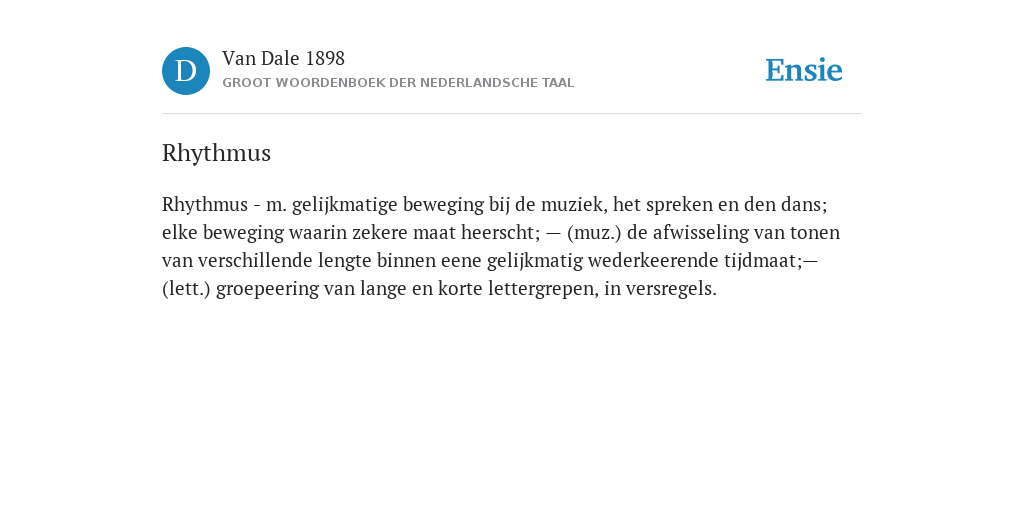 D

Van Dale 1898

GROOT WOORDENBOEK DER NEDERLANDSCHE TAAL

Ensie

Rhythmus

Rhythmus - m. gelijkmatige beweging bij de muziek, het spreken en den dans; elke beweging waarin zekere maat heerscht; — (muz.) de afwisseling van tonen van verschillende lengte binnen eene gelijkmatig wederkeerende tijdmaat;— (lett.) groepeering van lange en korte lettergrepen, in versregels.